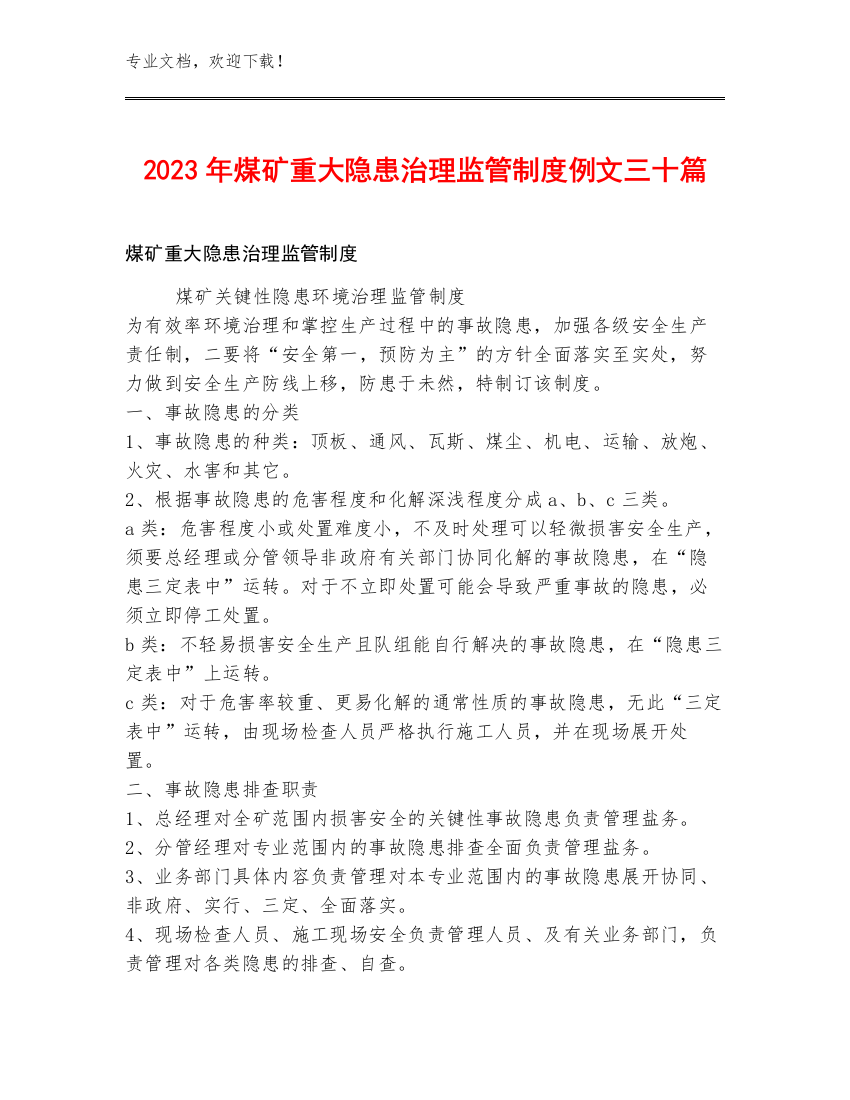 专业文档，欢迎下载！

2023年煤矿重大隐患治理监管制度例文三十篇

煤矿重大隐患治理监管制度

煤矿关键性隐患环境治理监管制度

为有效率环境治理和掌控生产过程中的事故隐患，加强各级安全生产责任制，二要将“安全第一，预防为主”的方针全面落实至实处，努力做到安全生产防线上移，防患于未然，特制订该制度。

一、事故隐患的分类

1、事故隐患的种类：顶板、通风、瓦斯、煤尘、机电、运输、放炮、火灾、水害和其它。

2、根据事故隐患的危害程度和化解深浅程度分成a、b、c三类。

a类：危害程度小或处置难度小，不及时处理可以轻微损害安全生产，须要总经理或分管领导非政府有关部门协同化解的事故隐患，在“隐患三定表中”运转。对于不立即处置可能会导致严重事故的隐患，必须立即停工处置。

b类：不轻易损害安全生产且队组能自行解决的事故隐患，在“隐患三定表中”上运转。

c类：对于危害率较重、更易化解的通常性质的事故隐患，无此“三定表中”运转，由现场检查人员严格执行施工人员，并在现场展开处置。

二、事故隐患排查职责

1、总经理对全矿范围内损害安全的关键性事故隐患负责管理盐务。

2、分管经理对专业范围内的事故隐患排查全面负责管理盐务。

3、业务部门具体内容负责管理对本专业范围内的事故隐患展开协同、非政府、实行、三定、全面落实。

4、现场检查人员、施工现场安全负责管理人员、及有关业务部门，负责管理对各类隐患的排查、自查。